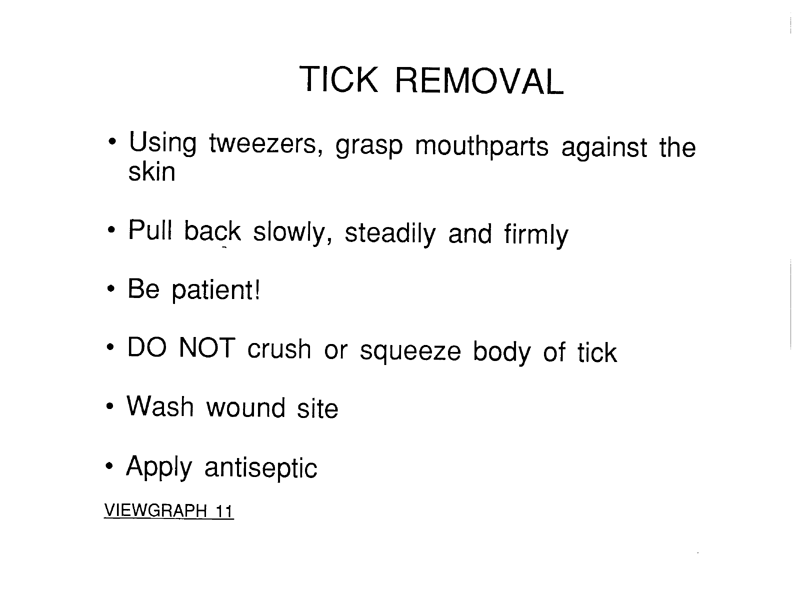 TICK REMOVAL

• Using tweezers, grasp mouthparts against the skin

• Pull back slowly, steadily and firmly

• Be patient!

• DO NOT crush or squeeze body of tick

• Wash wound site

• Apply antiseptic

VIEWGRAPH 11